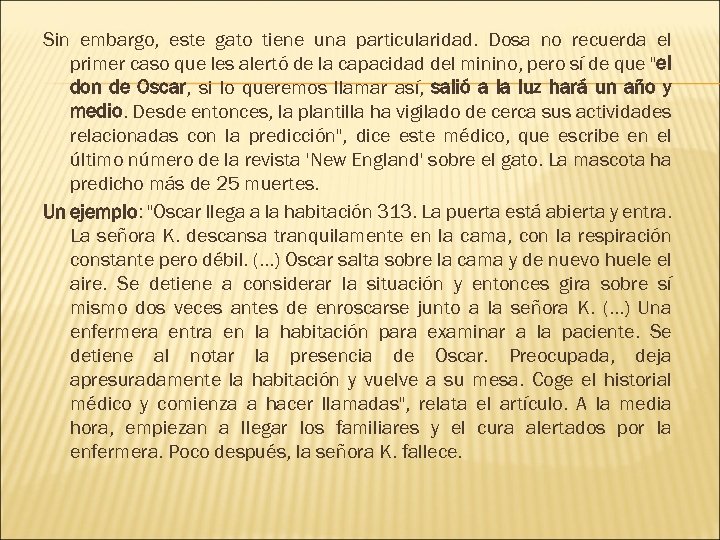 Sin embargo, este gato tiene una particularidad. Dosa no recuerda el primer caso que les alertó de la capacidad del minino, pero sí de que "el don de Oscar, si lo queremos llamar así, salió a la luz hará un año y medio. Desde entonces, la plantilla ha vigilado de cerca sus actividades relacionadas con la predicción", dice este médico, que escribe en el último número de la revista 'New England' sobre el gato. La mascota ha predicho más de 25 muertes.

Un ejemplo: "Oscar llega a la habitación 313. La puerta está abierta y entra. La señora K. descansa tranquilamente en la cama, con la respiración constante pero débil. (...) Oscar salta sobre la cama y de nuevo huele el aire. Se detiene a considerar la situación y entonces gira sobre sí mismo dos veces antes de enroscarse junto a la señora K. (...) Una enfermera entra en la habitación para examinar a la paciente. Se detiene al notar la presencia de Oscar. Preocupada, deja apresuradamente la habitación y vuelve a su mesa. Coge el historial médico y comienza a hacer llamadas", relata el artículo. A la media hora, empiezan a llegar los familiares y el cura alertados por la enfermera. Poco después, la señora K. fallece.